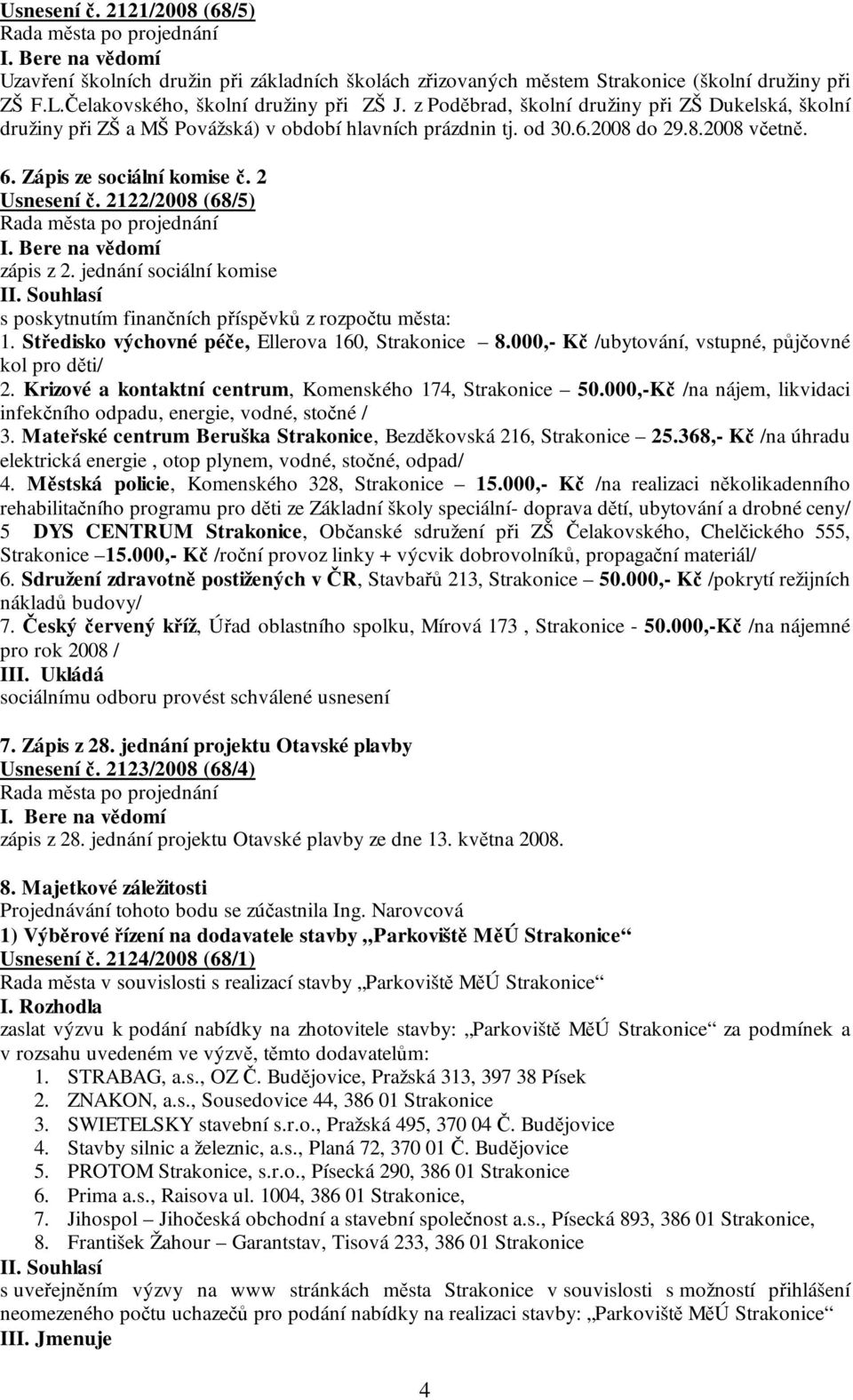 Usnesení č. 2121/2008 (68/5)
Rada města po projednání
I. Bere na vědomí
Uzavření školních družin při základních školách zřizovaných městem Strakonice (školní družiny při ZŠ F.L.Čelakovského, školní družiny při ZŠ J. z Poděbrad, školní družiny při ZŠ Dukelská, školní družiny při ZŠ a MŠ Povážská) v období hlavních prázdnin tj. od 30.6.2008 do 29.8.2008 včetně.

6. Zápis ze sociální komise č. 2
Usnesení č. 2122/2008 (68/5)
Rada města po projednání
I. Bere na vědomí
zápis z 2. jednání sociální komise
II. Souhlasí
s poskytnutím finančních příspěvků z rozpočtu města:
1. Středisko výchovné péče, Ellerova 160, Strakonice – 8.000,- Kč /ubytování, vstupné, půjčovné kol pro děti/
2. Krizové a kontaktní centrum, Komenského 174, Strakonice – 50.000,-Kč /na nájem, likvidaci infekčního odpadu, energie, vodné, stočné /
3. Mateřské centrum Beruška Strakonice, Bezděkovská 216, Strakonice – 25.368,- Kč /na úhradu elektrická energie , otop plynem, vodné, stočné, odpad/
4. Městská policie, Komenského 328, Strakonice – 15.000,- Kč /na realizaci několikadenního rehabilitačního programu pro děti ze Základní školy speciální- doprava dětí, ubytování a drobné ceny/
5 DYS CENTRUM Strakonice, Občanské sdružení při ZŠ Čelakovského, Chelčického 555, Strakonice –15.000,- Kč /roční provoz linky + výcvik dobrovolníků, propagační materiál/
6. Sdružení zdravotně postižených v ČR, Stavbařů 213, Strakonice – 50.000,- Kč /pokrytí režijních nákladů budovy/
7. Český červený kříž, Úřad oblastního spolku, Mírová 173 , Strakonice - 50.000,-Kč /na nájemné pro rok 2008 /
III. Ukládá
sociálnímu odboru provést schválené usnesení

7. Zápis z 28. jednání projektu Otavské plavby
Usnesení č. 2123/2008 (68/4)
Rada města po projednání
I. Bere na vědomí
zápis z 28. jednání projektu Otavské plavby ze dne 13. května 2008.

8. Majetkové záležitosti
Projednávání tohoto bodu se zúčastnila Ing. Narovcová
1) Výběrové řízení na dodavatele stavby „Parkoviště MěÚ Strakonice“
Usnesení č. 2124/2008 (68/1)
Rada města v souvislosti s realizací stavby „Parkoviště MěÚ Strakonice“
I. Rozhodla
zaslat výzvu k podání nabídky na zhotovitele stavby: „Parkoviště MěÚ Strakonice“ za podmínek a v rozsahu uvedeném ve výzvě, těmto dodavatelům:
1. STRABAG, a.s., OZ Č. Budějovice, Pražská 313, 397 38 Písek
2. ZNAKON, a.s., Sousedovice 44, 386 01 Strakonice
3. SWIETELSKY stavební s.r.o., Pražská 495, 370 04 Č. Budějovice
4. Stavby silnic a železnic, a.s., Planá 72, 370 01 Č. Budějovice
5. PROTOM Strakonice, s.r.o., Písecká 290, 386 01 Strakonice
6. Prima a.s., Raisova ul. 1004, 386 01 Strakonice,
7. Jihospol – Jihočeská obchodní a stavební společnost a.s., Písecká 893, 386 01 Strakonice,
8. František Žahour – Garantstav, Tisová 233, 386 01 Strakonice
II. Souhlasí
s uveřejněním výzvy na www stránkách města Strakonice v souvislosti s možností přihlášení neomezeného počtu uchazečů pro podání nabídky na realizaci stavby: „Parkoviště MěÚ Strakonice“
III. Jmenuje

4